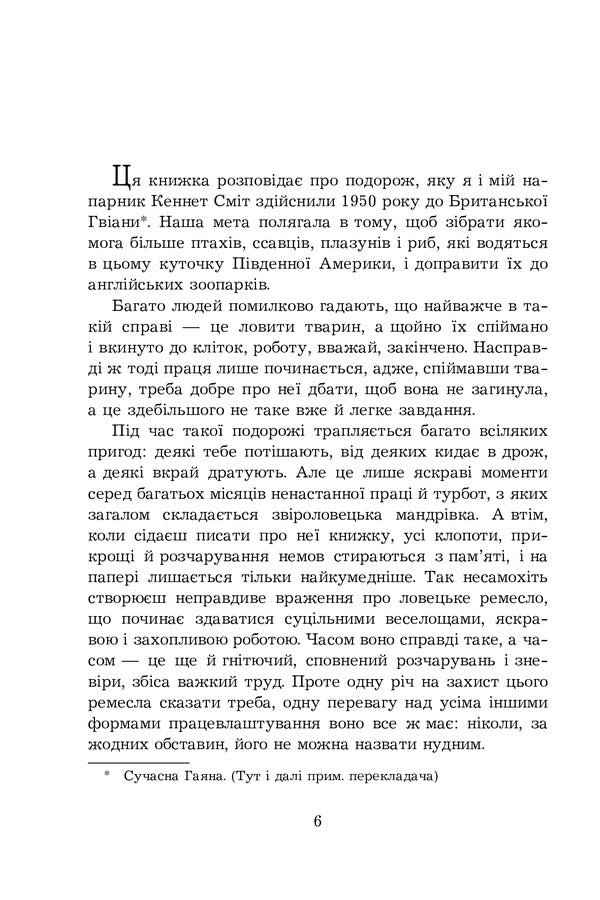 Ця книжка розповідає про подорож, яку я і мій напарник Кеннет Сміт здійснили 1950 року до Британської Гвіани*. Наша мета полягала в тому, щоб зібрати якомога більше птахів, ссавців, плазунів і риб, які водяться в цьому куточку Південної Америки, і доправити їх до англійських зоопарків.

Багато людей помилково гадають, що найважче в такій справі — це ловити тварин, а щойно їх спіймано і вкинуто до кліток, роботу, вважай, закінчено. Насправді ж тоді праця лише починається, адже, спіймавши тварину, треба добре про неї дбати, щоб вона не загинула, а це здебільшого не таке вже й легке завдання.

Під час такої подорожі трапляється багато всіляких пригод: деякі тебе потішають, від деяких кидає в дрож, а деякі вкрай дратують. Але це лише яскраві моменти серед багатьох місяців ненастанної праці й турбот, з яких загалом складається звіроловецька мандрівка. А втім, коли сідаєш писати про неї книжку, усі клопоти, прикрощі й розчарування немов стираються з пам'яті, і на папері лишається тільки найкумедніше. Так несамохіть створюєш неправдиве враження про ловецьке ремесло, що починає здаватися суцільними веселощами, яскравою і захопливою роботою. Часом воно справді таке, а часом — це ще й гнітючий, сповнений розчарувань і зневіри, збіса важкий труд. Проте одну річ на захист цього ремесла сказати треба, одну перевагу над усіма іншими формами працевлаштування воно все ж має: ніколи, за жодних обставин, його не можна назвати нудним.

* Сучасна Гаяна. (Тут і далі прим. перекладача)

6